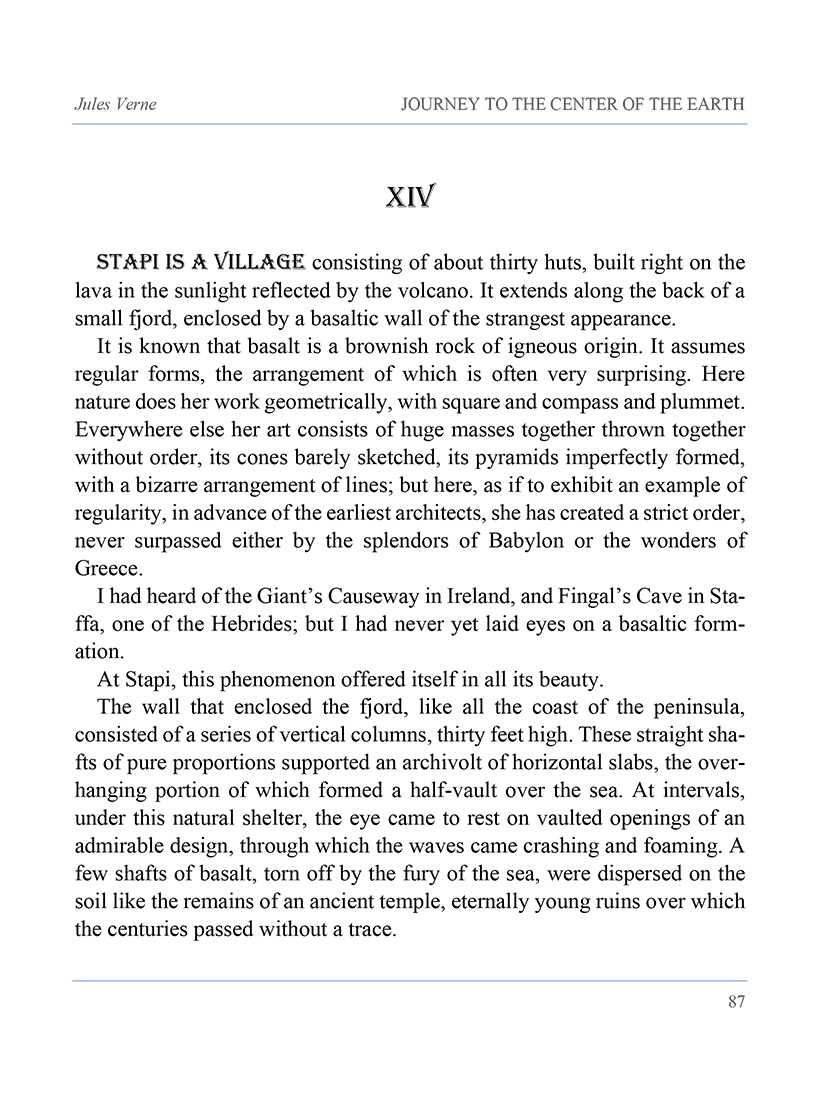 Jules Verne

JOURNEY TO THE CENTER OF THE EARTH

XIV

STAPI IS A VILLAGE consisting of about thirty huts, built right on the lava in the sunlight reflected by the volcano. It extends along the back of a small fjord, enclosed by a basaltic wall of the strangest appearance.

It is known that basalt is a brownish rock of igneous origin. It assumes regular forms, the arrangement of which is often very surprising. Here nature does her work geometrically, with square and compass and plummet. Everywhere else her art consists of huge masses together thrown together without order, its cones barely sketched, its pyramids imperfectly formed, with a bizarre arrangement of lines; but here, as if to exhibit an example of regularity, in advance of the earliest architects, she has created a strict order, never surpassed either by the splendors of Babylon or the wonders of Greece.

I had heard of the Giant's Causeway in Ireland, and Fingal's Cave in Staffa, one of the Hebrides; but I had never yet laid eyes on a basaltic formation.

At Stapi, this phenomenon offered itself in all its beauty.

The wall that enclosed the fjord, like all the coast of the peninsula, consisted of a series of vertical columns, thirty feet high. These straight shafts of pure proportions supported an archivolt of horizontal slabs, the overhanging portion of which formed a half-vault over the sea. At intervals, under this natural shelter, the eye came to rest on vaulted openings of an admirable design, through which the waves came crashing and foaming. A few shafts of basalt, torn off by the fury of the sea, were dispersed on the soil like the remains of an ancient temple, eternally young ruins over which the centuries passed without a trace.

87